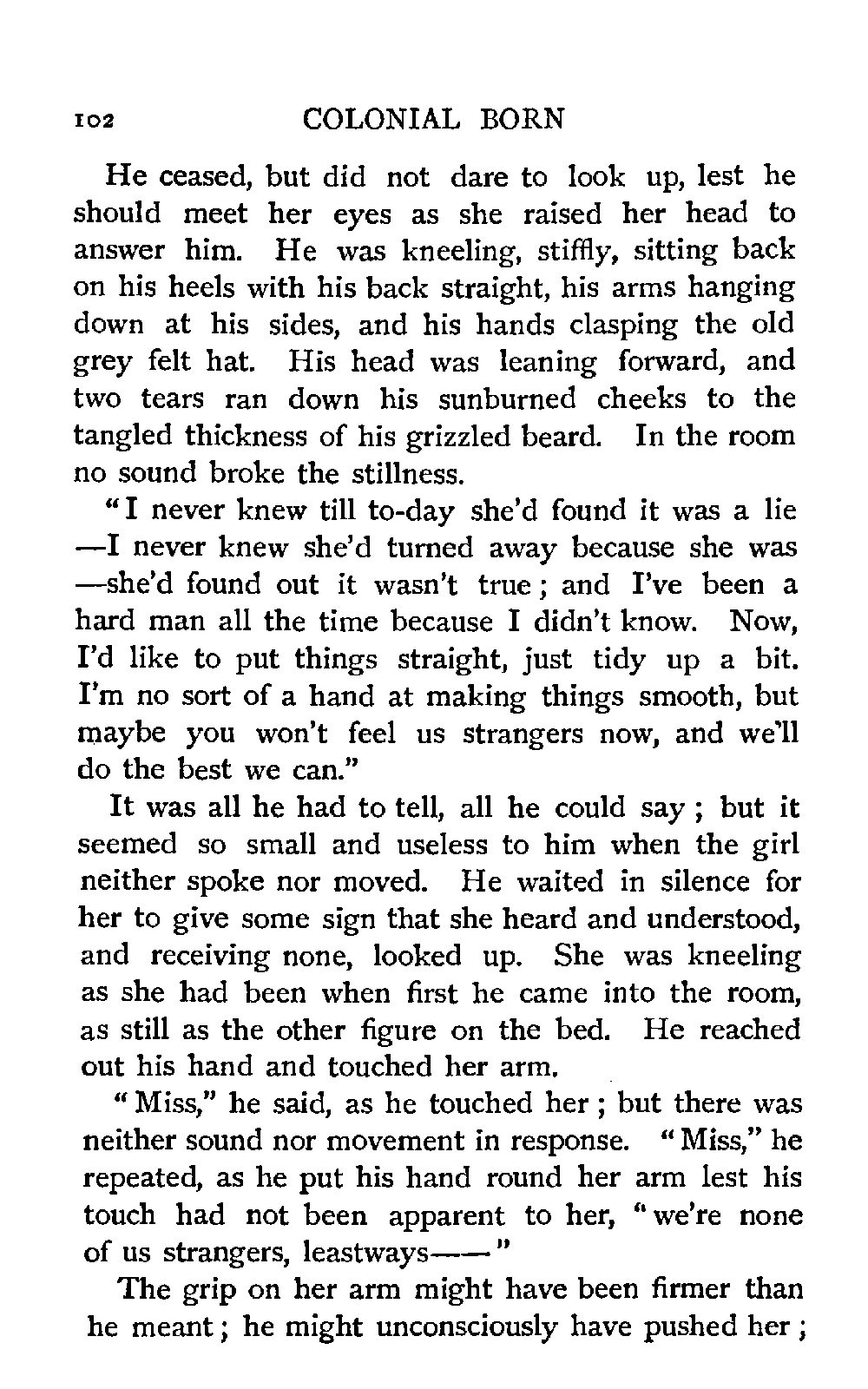 102 COLONIAL BORN

He ceased, but did not dare to look up, lest he should meet her eyes as she raised her head to answer him. He was kneeling, stiffly, sitting back on his heels with his back straight, his arms hanging down at his sides, and his hands clasping the old grey felt hat. His head was leaning forward, and two tears ran down his sunburned cheeks to the tangled thickness of his grizzled beard. In the room no sound broke the stillness.

"I never knew till to-day she'd found it was a lie —I never knew she'd turned away because she was —she'd found out it wasn't true; and I've been a hard man all the time because I didn't know. Now, I'd like to put things straight, just tidy up a bit. I'm no sort of a hand at making things smooth, but maybe you won't feel us strangers now, and we'll do the best we can."

It was all he had to tell, all he could say; but it seemed so small and useless to him when the girl neither spoke nor moved. He waited in silence for her to give some sign that she heard and understood, and receiving none, looked up. She was kneeling as she had been when first he came into the room, as still as the other figure on the bed. He reached out his hand and touched her arm.

"Miss," he said, as he touched her; but there was neither sound nor movement in response. "Miss," he repeated, as he put his hand round her arm lest his touch had not been apparent to her, "we're none of us strangers, leastways——"

The grip on her arm might have been firmer than he meant; he might unconsciously have pushed her;